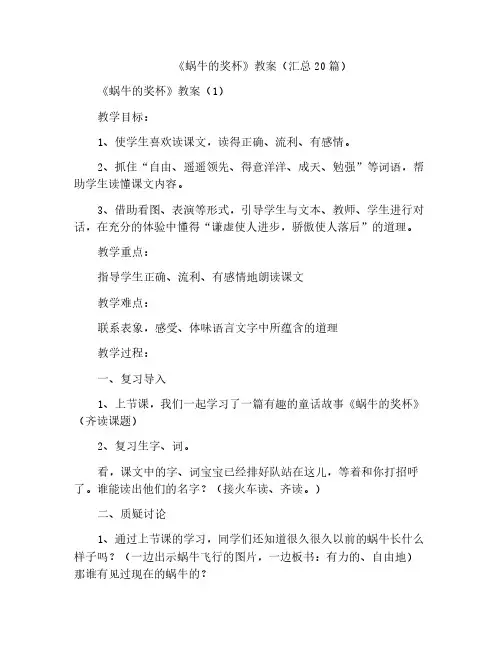 《蜗牛的奖杯》教案（汇总20篇）

《蜗牛的奖杯》教案（1）

教学目标：

1、使学生喜欢读课文，读得正确、流利、有感情。

2、抓住“自由、遥遥领先、得意洋洋、成天、勉强”等词语，帮助学生读懂课文内容。

3、借助看图、表演等形式，引导学生与文本、教师、学生进行对话，在充分的体验中懂得“谦虚使人进步，骄傲使人落后”的道理。

教学重点：

指导学生正确、流利、有感情地朗读课文

教学难点：

联系表象，感受、体味语言文字中所蕴含的道理

教学过程：

一、复习导入

1、上节课，我们一起学习了一篇有趣的童话故事《蜗牛的奖杯》（齐读课题）

2、复习生字、词。

看，课文中的字、词宝宝已经排好队站在这儿，等着和你打招呼了。谁能读出他们的名字？（接火车读、齐读。）

二、质疑讨论

1、通过上节课的学习，同学们还知道很久很久以前的蜗牛长什么样子吗？（一边出示蜗牛飞行的图片，一边板书：有力的、自由地）那谁有见过现在的蜗牛的？